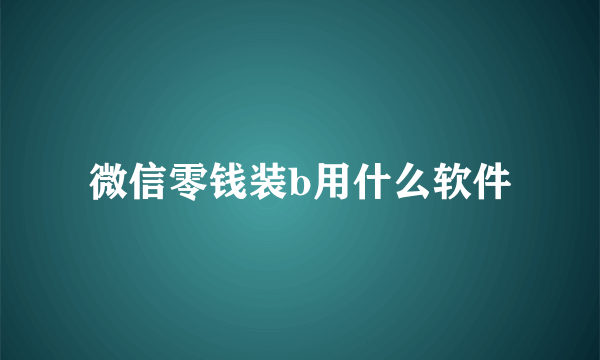 微信零钱装b用什么软件